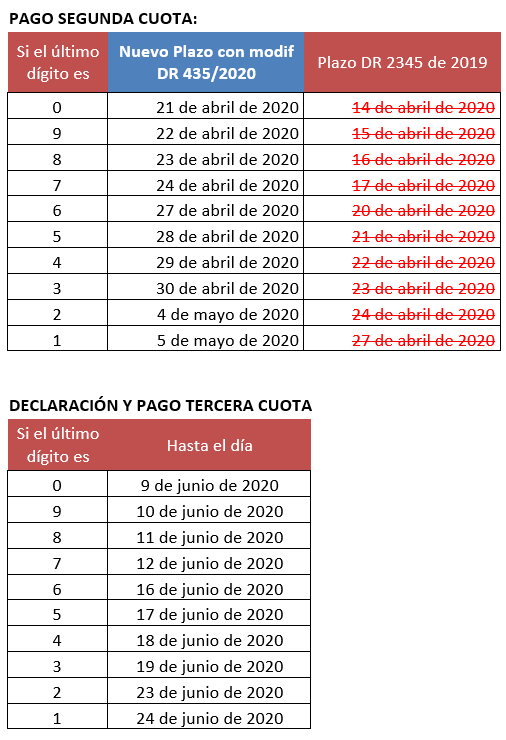 PAGO SEGUNDA CUOTA:

| Si el último dígito es | Nuevo Plazo con modif DR 435/2020 | Plazo DR 2345 de 2019 |
|---|---|---|
| 0 | 21 de abril de 2020 | ~~14 de abril de 2020~~ |
| 9 | 22 de abril de 2020 | ~~15 de abril de 2020~~ |
| 8 | 23 de abril de 2020 | ~~16 de abril de 2020~~ |
| 7 | 24 de abril de 2020 | ~~17 de abril de 2020~~ |
| 6 | 27 de abril de 2020 | ~~20 de abril de 2020~~ |
| 5 | 28 de abril de 2020 | ~~21 de abril de 2020~~ |
| 4 | 29 de abril de 2020 | ~~22 de abril de 2020~~ |
| 3 | 30 de abril de 2020 | ~~23 de abril de 2020~~ |
| 2 | 4 de mayo de 2020 | ~~24 de abril de 2020~~ |
| 1 | 5 de mayo de 2020 | ~~27 de abril de 2020~~ |

DECLARACIÓN Y PAGO TERCERA CUOTA

| Si el último dígito es | Hasta el día |
|---|---|
| 0 | 9 de junio de 2020 |
| 9 | 10 de junio de 2020 |
| 8 | 11 de junio de 2020 |
| 7 | 12 de junio de 2020 |
| 6 | 16 de junio de 2020 |
| 5 | 17 de junio de 2020 |
| 4 | 18 de junio de 2020 |
| 3 | 19 de junio de 2020 |
| 2 | 23 de junio de 2020 |
| 1 | 24 de junio de 2020 |